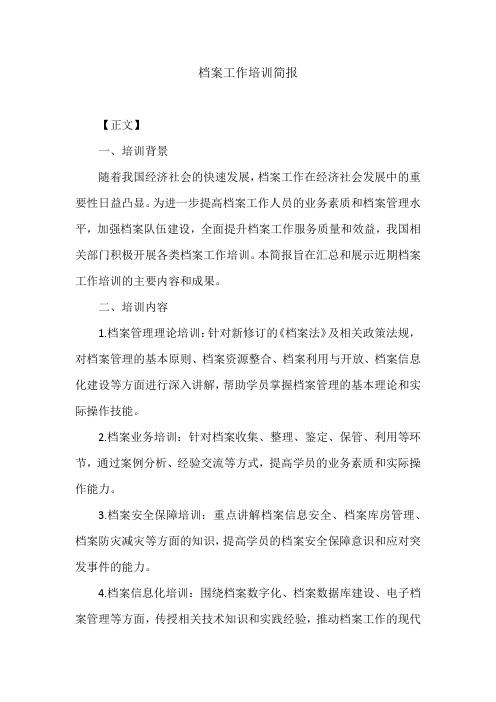 档案工作培训简报

【正文】

一、培训背景

随着我国经济社会的快速发展，档案工作在经济社会发展中的重要性日益凸显。为进一步提高档案工作人员的业务素质和档案管理水平，加强档案队伍建设，全面提升档案工作服务质量和效益，我国相关部门积极开展各类档案工作培训。本简报旨在汇总和展示近期档案工作培训的主要内容和成果。

二、培训内容

1.档案管理理论培训：针对新修订的《档案法》及相关政策法规，对档案管理的基本原则、档案资源整合、档案利用与开放、档案信息化建设等方面进行深入讲解，帮助学员掌握档案管理的基本理论和实际操作技能。

2.档案业务培训：针对档案收集、整理、鉴定、保管、利用等环节，通过案例分析、经验交流等方式，提高学员的业务素质和实际操作能力。

3.档案安全保障培训：重点讲解档案信息安全、档案库房管理、档案防灾减灾等方面的知识，提高学员的档案安全保障意识和应对突发事件的能力。

4.档案信息化培训：围绕档案数字化、档案数据库建设、电子档案管理等方面，传授相关技术知识和实践经验，推动档案工作的现代